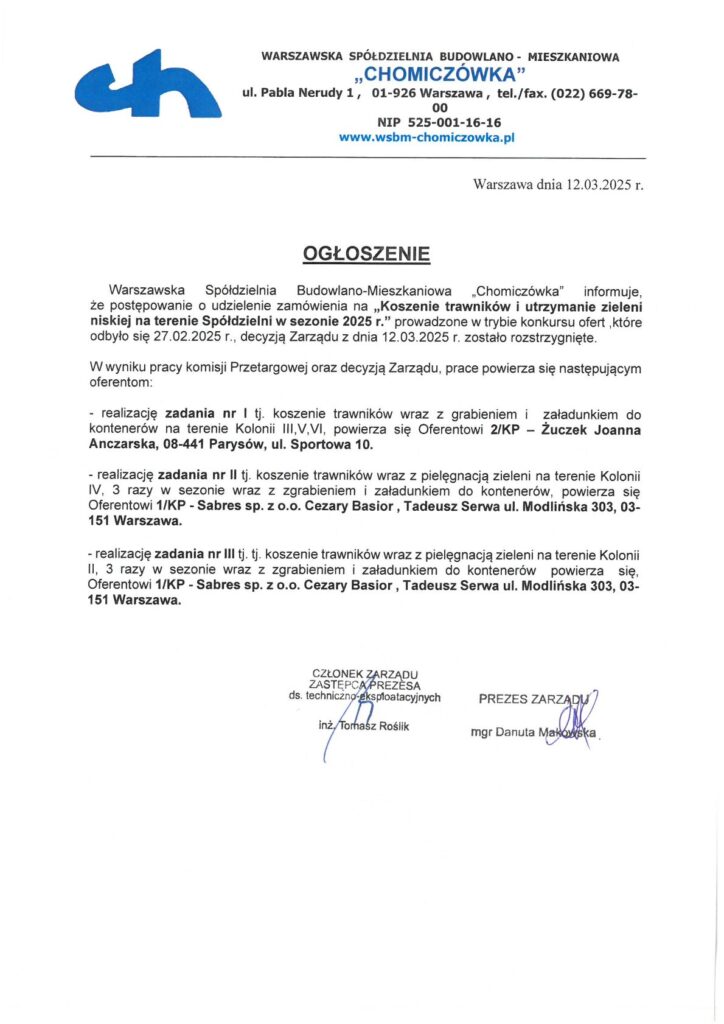 WARSZAWSKA SPÓŁDZIELNIA BUDOWLANO - MIESZKANIOWA
„CHOMICZÓWKA"
ul. Pabla Nerudy 1 , 01-926 Warszawa , tel./fax. (022) 669-78-00
NIP 525-001-16-16
www.wsbm-chomiczowka.pl

Warszawa dnia 12.03.2025 r.

OGŁOSZENIE

Warszawska Spółdzielnia Budowlano-Mieszkaniowa „Chomiczówka" informuje, że postępowanie o udzielenie zamówienia na „Koszenie trawników i utrzymanie zieleni niskiej na terenie Spółdzielni w sezonie 2025 r." prowadzone w trybie konkursu ofert ,które odbyło się 27.02.2025 r., decyzją Zarządu z dnia 12.03.2025 r. zostało rozstrzygnięte.

W wyniku pracy komisji Przetargowej oraz decyzją Zarządu, prace powierza się następującym oferentom:

- realizację zadania nr I tj. koszenie trawników wraz z grabieniem i załadunkiem do kontenerów na terenie Kolonii III,V,VI, powierza się Oferentowi 2/KP – Żuczek Joanna Anczarska, 08-441 Parysów, ul. Sportowa 10.

- realizację zadania nr II tj. koszenie trawników wraz z pielęgnacją zieleni na terenie Kolonii IV, 3 razy w sezonie wraz z zgrabieniem i załadunkiem do kontenerów, powierza się Oferentowi 1/KP - Sabres sp. z o.o. Cezary Basior , Tadeusz Serwa ul. Modlińska 303, 03-151 Warszawa.

- realizację zadania nr III tj. tj. koszenie trawników wraz z pielęgnacją zieleni na terenie Kolonii II, 3 razy w sezonie wraz z zgrabieniem i załadunkiem do kontenerów powierza się, Oferentowi 1/KP - Sabres sp. z o.o. Cezary Basior , Tadeusz Serwa ul. Modlińska 303, 03-151 Warszawa.

CZŁONEK ZARZĄDU
ZASTĘPCA PREZESA
ds. techniczno-eksploatacyjnych
inż. Tomasz Roślik

PREZES ZARZĄDU
mgr Danuta Makowska